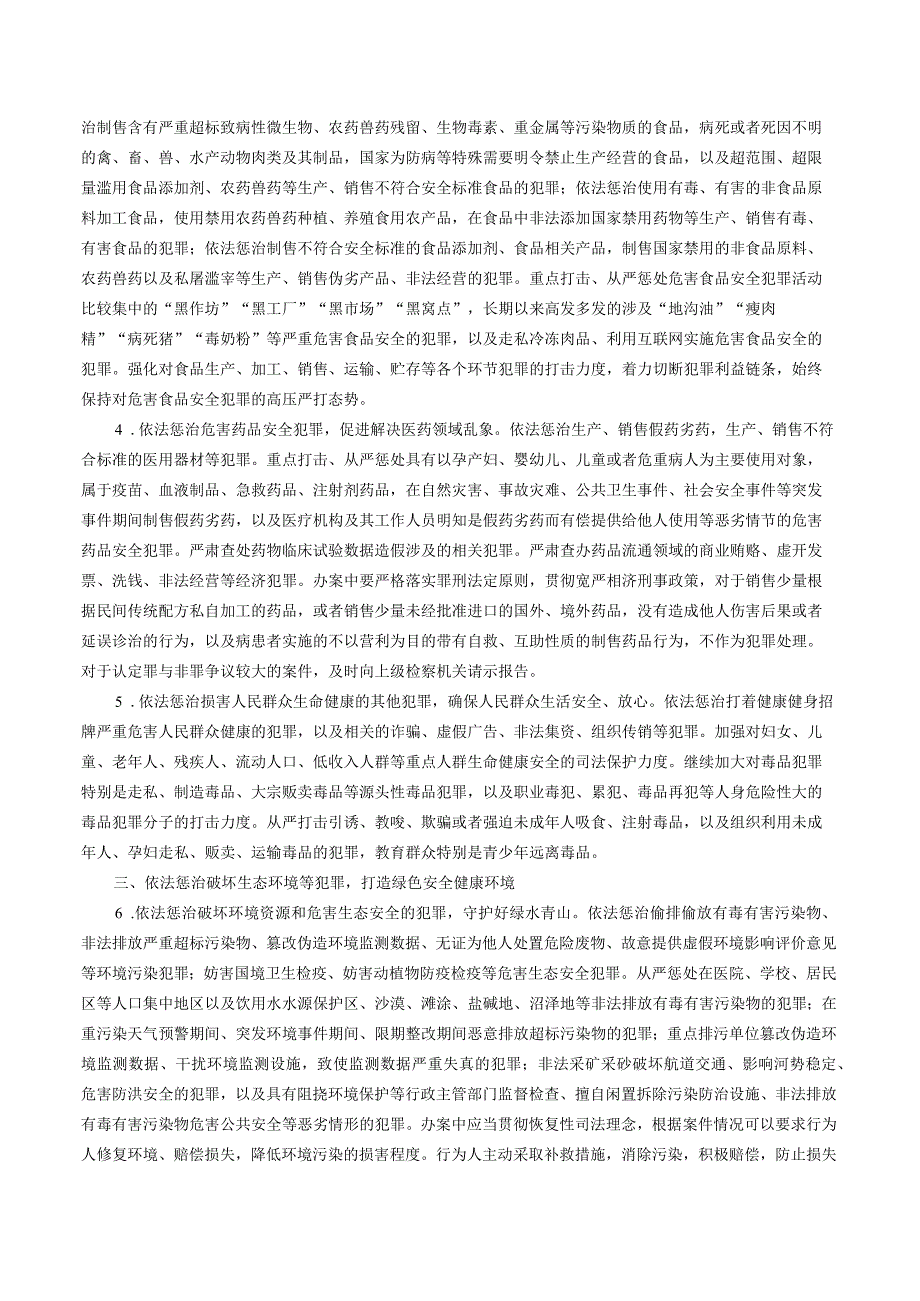 治制售含有严重超标致病性微生物、农药兽药残留、生物毒素、重金属等污染物质的食品，病死或者死因不明的禽、畜、兽、水产动物肉类及其制品，国家为防病等特殊需要明令禁止生产经营的食品，以及超范围、超限量滥用食品添加剂、农药兽药等生产、销售不符合安全标准食品的犯罪；依法惩治使用有毒、有害的非食品原料加工食品，使用禁用农药兽药种植、养殖食用农产品，在食品中非法添加国家禁用药物等生产、销售有毒、有害食品的犯罪；依法惩治制售不符合安全标准的食品添加剂、食品相关产品，制售国家禁用的非食品原料、农药兽药以及私屠滥宰等生产、销售伪劣产品、非法经营的犯罪。重点打击、从严惩处危害食品安全犯罪活动比较集中的“黑作坊”“黑工厂”“黑市场”“黑窝点”，长期以来高发多发的涉及“地沟油”“瘦肉精”“病死猪”“毒奶粉”等严重危害食品安全的犯罪，以及走私冷冻肉品、利用互联网实施危害食品安全的犯罪。强化对食品生产、加工、销售、运输、贮存等各个环节犯罪的打击力度，着力切断犯罪利益链条，始终保持对危害食品安全犯罪的高压严打态势。

4．依法惩治危害药品安全犯罪，促进解决医药领域乱象。依法惩治生产、销售假药劣药，生产、销售不符合标准的医用器材等犯罪。重点打击、从严惩处具有以孕产妇、婴幼儿、儿童或者危重病人为主要使用对象，属于疫苗、血液制品、急救药品、注射剂药品，在自然灾害、事故灾难、公共卫生事件、社会安全事件等突发事件期间制售假药劣药，以及医疗机构及其工作人员明知是假药劣药而有偿提供给他人使用等恶劣情节的危害药品安全犯罪。严肃查处药物临床试验数据造假涉及的相关犯罪。严肃查办药品流通领域的商业贿赂、虚开发票、洗钱、非法经营等经济犯罪。办案中要严格落实罪刑法定原则，贯彻宽严相济刑事政策，对于销售少量根据民间传统配方私自加工的药品，或者销售少量未经批准进口的国外、境外药品，没有造成他人伤害后果或者延误诊治的行为，以及病患者实施的不以营利为目的带有自救、互助性质的制售药品行为，不作为犯罪处理。对于认定罪与非罪争议较大的案件，及时向上级检察机关请示报告。

5．依法惩治损害人民群众生命健康的其他犯罪，确保人民群众生活安全、放心。依法惩治打着健康健身招牌严重危害人民群众健康的犯罪，以及相关的诈骗、虚假广告、非法集资、组织传销等犯罪。加强对妇女、儿童、老年人、残疾人、流动人口、低收入人群等重点人群生命健康安全的司法保护力度。继续加大对毒品犯罪特别是走私、制造毒品、大宗贩卖毒品等源头性毒品犯罪，以及职业毒犯、累犯、毒品再犯等人身危险性大的毒品犯罪分子的打击力度。从严打击引诱、教唆、欺骗或者强迫未成年人吸食、注射毒品，以及组织利用未成年人、孕妇走私、贩卖、运输毒品的犯罪，教育群众特别是青少年远离毒品。

三、依法惩治破坏生态环境等犯罪，打造绿色安全健康环境

6．依法惩治破坏环境资源和危害生态安全的犯罪，守护好绿水青山。依法惩治偷排偷放有毒有害污染物、非法排放严重超标污染物、篡改伪造环境监测数据、无证为他人处置危险废物、故意提供虚假环境影响评价意见等环境污染犯罪；妨害国境卫生检疫、妨害动植物防疫检疫等危害生态安全犯罪。从严惩处在医院、学校、居民区等人口集中地区以及饮用水水源保护区、沙漠、滩涂、盐碱地、沼泽地等非法排放有毒有害污染物的犯罪；在重污染天气预警期间、突发环境事件期间、限期整改期间恶意排放超标污染物的犯罪；重点排污单位篡改伪造环境监测数据、干扰环境监测设施，致使监测数据严重失真的犯罪；非法采矿采砂破坏航道交通、影响河势稳定、危害防洪安全的犯罪，以及具有阻挠环境保护等行政主管部门监督检查、擅自闲置拆除污染防治设施、非法排放有毒有害污染物危害公共安全等恶劣情形的犯罪。办案中应当贯彻恢复性司法理念，根据案件情况可以要求行为人修复环境、赔偿损失，降低环境污染的损害程度。行为人主动采取补救措施，消除污染，积极赔偿，防止损失